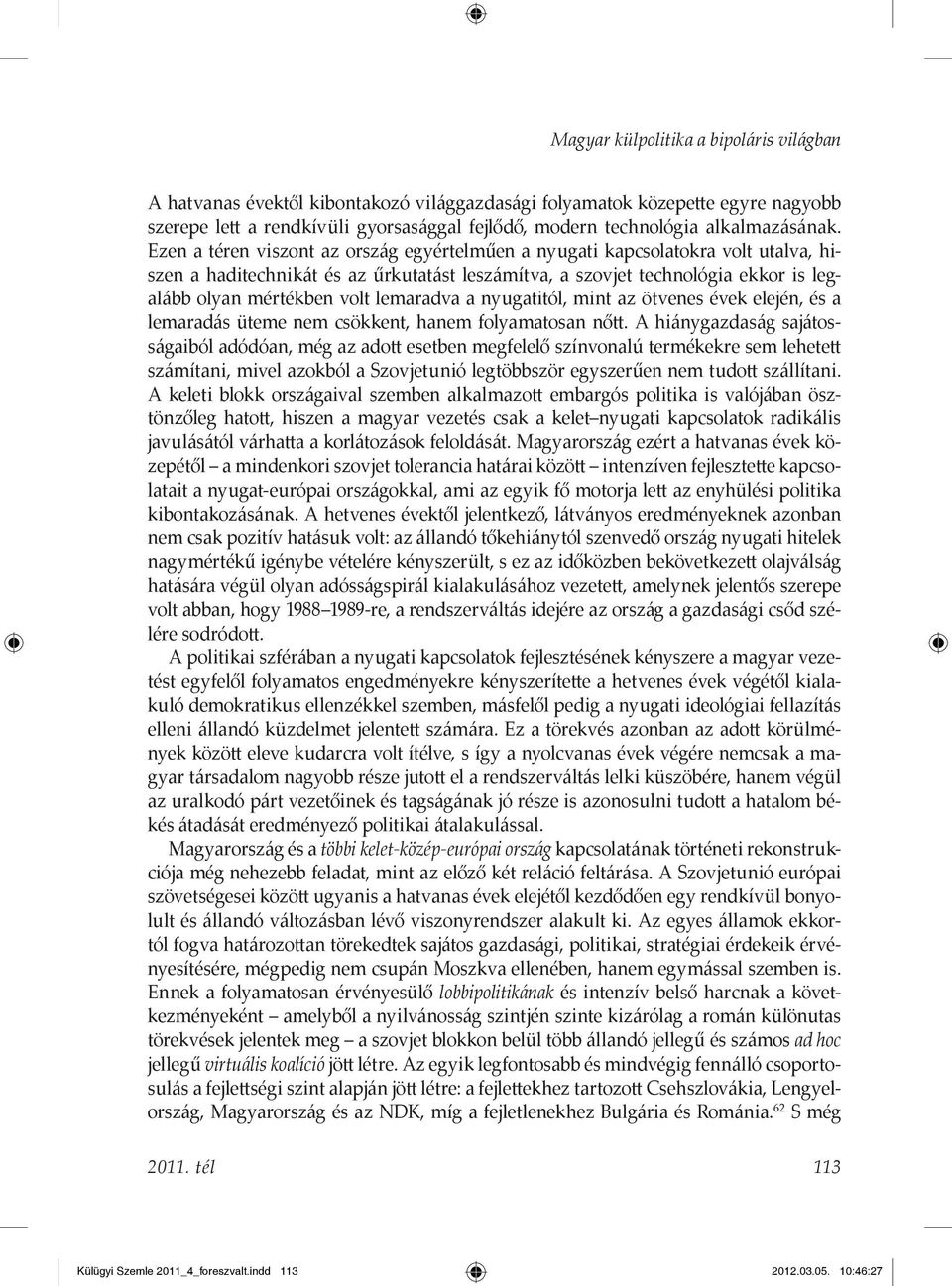 Magyar külpolitika a bipoláris világban

A hatvanas évektől kibontakozó világgazdasági folyamatok közepette egyre nagyobb szerepe lett a rendkívüli gyorsasággal fejlődő, modern technológia alkalmazásának. Ezen a téren viszont az ország egyértelműen a nyugati kapcsolatokra volt utalva, hiszen a haditechnikát és az űrkutatást leszámítva, a szovjet technológia ekkor is legalább olyan mértékben volt lemaradva a nyugatitól, mint az ötvenes évek elején, és a lemaradás üteme nem csökkent, hanem folyamatosan nőtt. A hiánygazdaság sajátosságaiból adódóan, még az adott esetben megfelelő színvonalú termékekre sem lehetett számítani, mivel azokból a Szovjetunió legtöbbször egyszerűen nem tudott szállítani. A keleti blokk országaival szemben alkalmazott embargós politika is valójában ösztönzőleg hatott, hiszen a magyar vezetés csak a kelet–nyugati kapcsolatok radikális javulásától várhatta a korlátozások feloldását. Magyarország ezért a hatvanas évek közepétől – a mindenkori szovjet tolerancia határai között – intenzíven fejlesztette kapcsolatait a nyugat-európai országokkal, ami az egyik fő motorja lett az enyhülési politika kibontakozásának. A hetvenes évektől jelentkező, látványos eredményeknek azonban nem csak pozitív hatásuk volt: az állandó tőkehiánytól szenvedő ország nyugati hitelek nagymértékű igénybe vételére kényszerült, s ez az időközben bekövetkezett olajválság hatására végül olyan adósságspirál kialakulásához vezetett, amelynek jelentős szerepe volt abban, hogy 1988–1989-re, a rendszerváltás idejére az ország a gazdasági csőd szélére sodródott.

A politikai szférában a nyugati kapcsolatok fejlesztésének kényszere a magyar vezetést egyfelől folyamatos engedményekre kényszerítette a hetvenes évek végétől kialakuló demokratikus ellenzékkel szemben, másfelől pedig a nyugati ideológiai fellazítás elleni állandó küzdelmet jelentett számára. Ez a törekvés azonban az adott körülmények között eleve kudarcra volt ítélve, s így a nyolcvanas évek végére nemcsak a magyar társadalom nagyobb része jutott el a rendszerváltás lelki küszöbére, hanem végül az uralkodó párt vezetőinek és tagságának jó része is azonosulni tudott a hatalom békés átadását eredményező politikai átalakulással.

Magyarország és a többi kelet-közép-európai ország kapcsolatának történeti rekonstrukciója még nehezebb feladat, mint az előző két reláció feltárása. A Szovjetunió európai szövetségesei között ugyanis a hatvanas évek elejétől kezdődően egy rendkívül bonyolult és állandó változásban lévő viszonyrendszer alakult ki. Az egyes államok ekkortól fogva határozottan törekedtek sajátos gazdasági, politikai, stratégiai érdekeik érvényesítésére, mégpedig nem csupán Moszkva ellenében, hanem egymással szemben is. Ennek a folyamatosan érvényesülő lobbipolitikának és intenzív belső harcnak a következményeként – amelyből a nyilvánosság szintjén szinte kizárólag a román különutas törekvések jelentek meg – a szovjet blokkon belül több állandó jellegű és számos ad hoc jellegű virtuális koalíció jött létre. Az egyik legfontosabb és mindvégig fennálló csoportosulás a fejlettségi szint alapján jött létre: a fejlettekhez tartozott Csehszlovákia, Lengyelország, Magyarország és az NDK, míg a fejletlenekhez Bulgária és Románia.$^{62}$ S még

2011. tél

113

Külügyi Szemle 2011_4_foreszvalt.indd 113

2012.03.05. 10:46:27